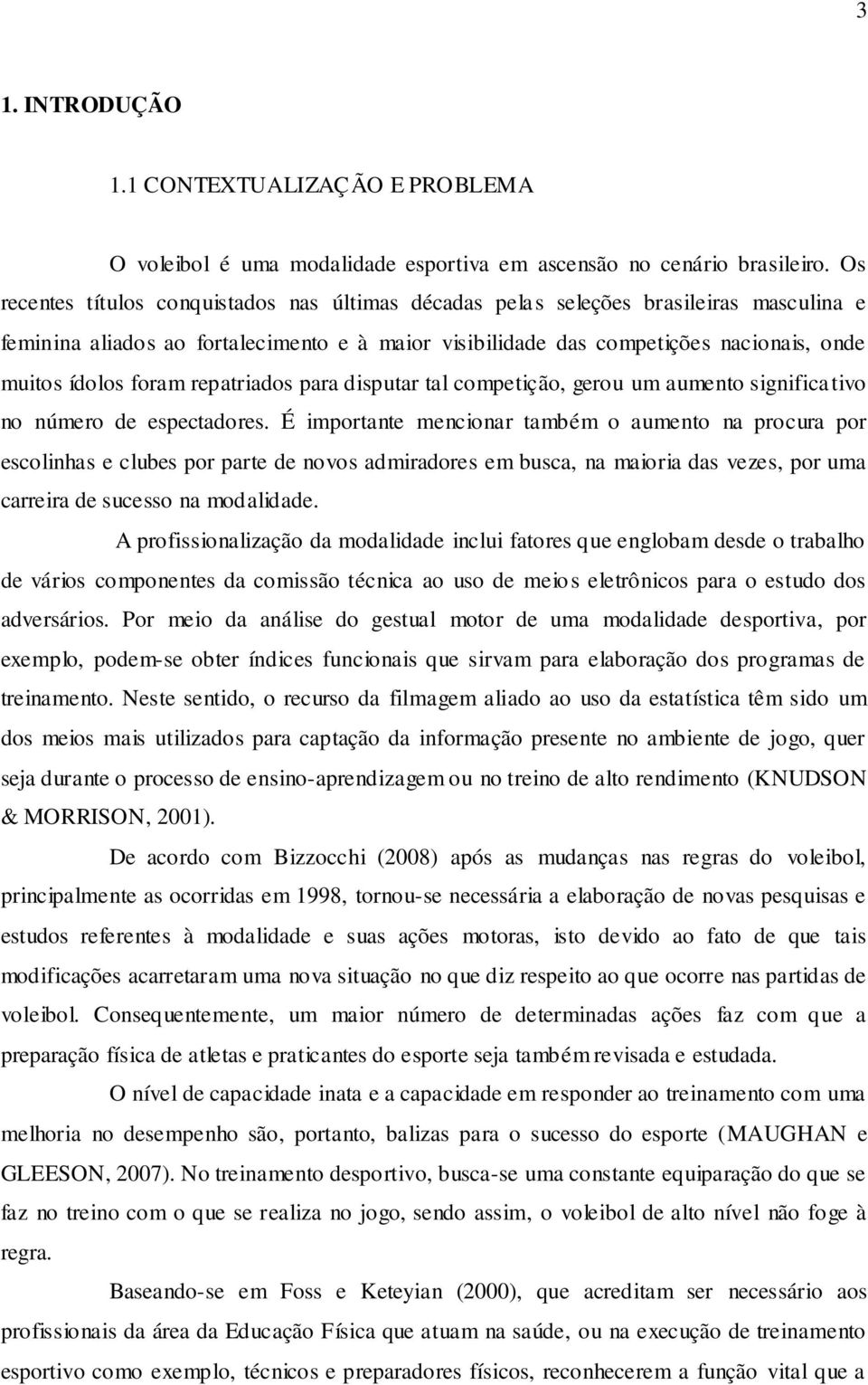 3

1. INTRODUÇÃO

1.1 CONTEXTUALIZAÇÃO E PROBLEMA

O voleibol é uma modalidade esportiva em ascensão no cenário brasileiro. Os recentes títulos conquistados nas últimas décadas pelas seleções brasileiras masculina e feminina aliados ao fortalecimento e à maior visibilidade das competições nacionais, onde muitos ídolos foram repatriados para disputar tal competição, gerou um aumento significativo no número de espectadores. É importante mencionar também o aumento na procura por escolinhas e clubes por parte de novos admiradores em busca, na maioria das vezes, por uma carreira de sucesso na modalidade.

A profissionalização da modalidade inclui fatores que englobam desde o trabalho de vários componentes da comissão técnica ao uso de meios eletrônicos para o estudo dos adversários. Por meio da análise do gestual motor de uma modalidade desportiva, por exemplo, podem-se obter índices funcionais que sirvam para elaboração dos programas de treinamento. Neste sentido, o recurso da filmagem aliado ao uso da estatística têm sido um dos meios mais utilizados para captação da informação presente no ambiente de jogo, quer seja durante o processo de ensino-aprendizagem ou no treino de alto rendimento (KNUDSON & MORRISON, 2001).

De acordo com Bizzocchi (2008) após as mudanças nas regras do voleibol, principalmente as ocorridas em 1998, tornou-se necessária a elaboração de novas pesquisas e estudos referentes à modalidade e suas ações motoras, isto devido ao fato de que tais modificações acarretaram uma nova situação no que diz respeito ao que ocorre nas partidas de voleibol. Consequentemente, um maior número de determinadas ações faz com que a preparação física de atletas e praticantes do esporte seja também revisada e estudada.

O nível de capacidade inata e a capacidade em responder ao treinamento com uma melhoria no desempenho são, portanto, balizas para o sucesso do esporte (MAUGHAN e GLEESON, 2007). No treinamento desportivo, busca-se uma constante equiparação do que se faz no treino com o que se realiza no jogo, sendo assim, o voleibol de alto nível não foge à regra.

Baseando-se em Foss e Keteyian (2000), que acreditam ser necessário aos profissionais da área da Educação Física que atuam na saúde, ou na execução de treinamento esportivo como exemplo, técnicos e preparadores físicos, reconhecerem a função vital que a